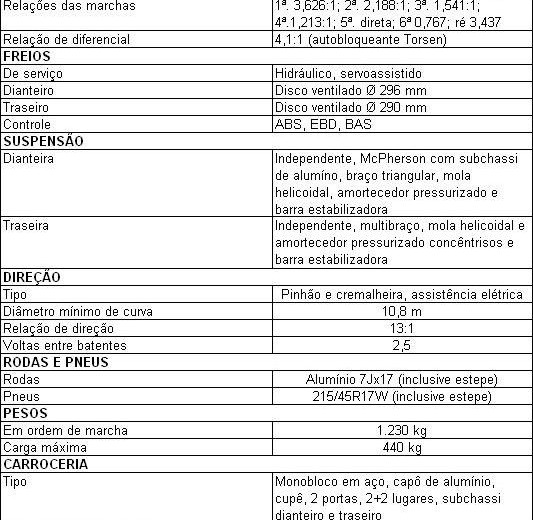 | Relações das marchas | 1ª. 3,626:1; 2ª. 2,188:1; 3ª. 1,541:1; 4ª.1,213:1; 5ª. direta; 6ª 0,767; ré 3,437 |
|---|---|
| Relação de diferencial | 4,1:1 (autobloqueante Torsen) |
| **FREIOS** | |
| De serviço | Hidráulico, servoassistido |
| Dianteiro | Disco ventilado Ø 296 mm |
| Traseiro | Disco ventilado Ø 290 mm |
| Controle | ABS, EBD, BAS |
| **SUSPENSÃO** | |
| Dianteira | Independente, McPherson com subchassi de alumíno, braço triangular, mola helicoidal, amortecedor pressurizado e barra estabilizadora |
| Traseira | Independente, multibraço, mola helicoidal e amortecedor pressurizado concêntrisos e barra estabilizadora |
| **DIREÇÃO** | |
| Tipo | Pinhão e cremalheira, assistência elétrica |
| Diâmetro mínimo de curva | 10,8 m |
| Relação de direção | 13:1 |
| Voltas entre batentes | 2,5 |
| **RODAS E PNEUS** | |
| Rodas | Alumínio 7Jx17 (inclusive estepe) |
| Pneus | 215/45R17W (inclusive estepe) |
| **PESOS** | |
| Em ordem de marcha | 1.230 kg |
| Carga máxima | 440 kg |
| **CARROCERIA** | |
| Tipo | Monobloco em aço, capô de alumínio, cupê, 2 portas, 2+2 lugares, subchassi dianteiro e traseiro |